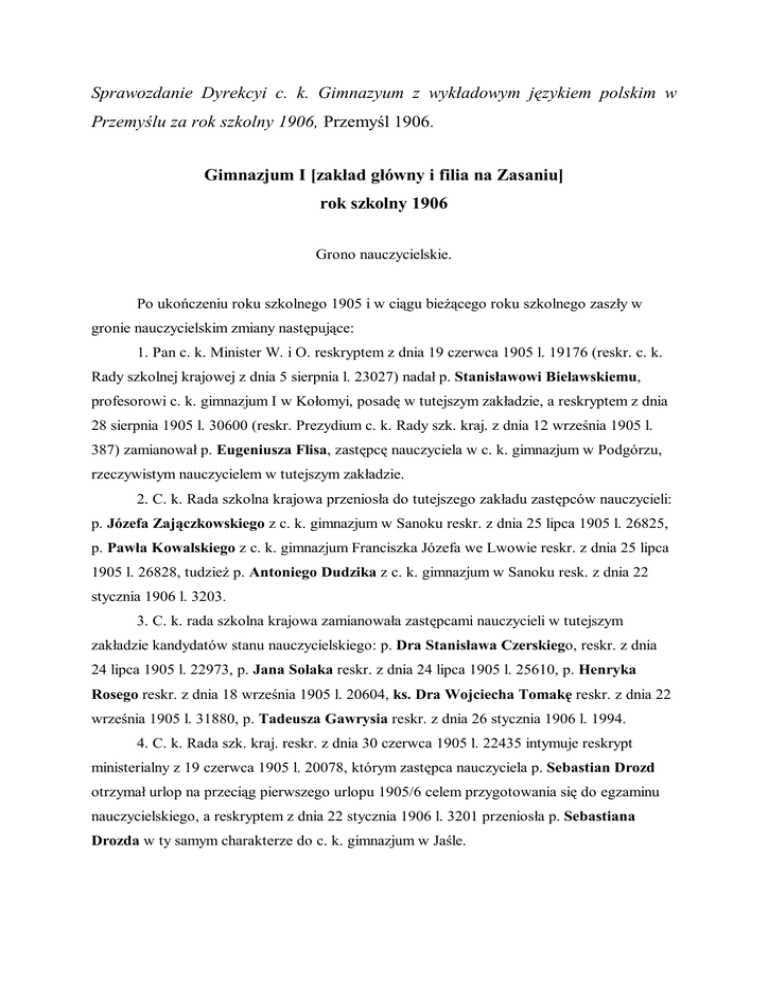 Sprawozdanie Dyrekcyi c. k. Gimnazyum z wykładowym językiem polskim w Przemyślu za rok szkolny 1906, Przemyśl 1906.

Gimnazjum I [zakład główny i filia na Zasaniu]
rok szkolny 1906

Grono nauczycielskie.

Po ukończeniu roku szkolnego 1905 i w ciągu bieżącego roku szkolnego zaszły w gronie nauczycielskim zmiany następujące:

1. Pan c. k. Minister W. i O. reskryptem z dnia 19 czerwca 1905 l. 19176 (reskr. c. k. Rady szkolnej krajowej z dnia 5 sierpnia l. 23027) nadał p. Stanisławowi Bielawskiemu, profesorowi c. k. gimnazjum I w Kołomyi, posadę w tutejszym zakładzie, a reskryptem z dnia 28 sierpnia 1905 l. 30600 (reskr. Prezydium c. k. Rady szk. kraj. z dnia 12 września 1905 l. 387) zamianował p. Eugeniusza Flisa, zastępcę nauczyciela w c. k. gimnazjum w Podgórzu, rzeczywistym nauczycielem w tutejszym zakładzie.

2. C. k. Rada szkolna krajowa przeniosła do tutejszego zakładu zastępców nauczycieli: p. Józefa Zajączkowskiego z c. k. gimnazjum w Sanoku reskr. z dnia 25 lipca 1905 l. 26825, p. Pawła Kowalskiego z c. k. gimnazjum Franciszka Józefa we Lwowie reskr. z dnia 25 lipca 1905 l. 26828, tudzież p. Antoniego Dudzika z c. k. gimnazjum w Sanoku resk. z dnia 22 stycznia 1906 l. 3203.

3. C. k. rada szkolna krajowa zamianowała zastępcami nauczycieli w tutejszym zakładzie kandydatów stanu nauczycielskiego: p. Dra Stanisława Czerskiego, reskr. z dnia 24 lipca 1905 l. 22973, p. Jana Solaka reskr. z dnia 24 lipca 1905 l. 25610, p. Henryka Rosego reskr. z dnia 18 września 1905 l. 20604, ks. Dra Wojciecha Tomakę reskr. z dnia 22 września 1905 l. 31880, p. Tadeusza Gawrysia reskr. z dnia 26 stycznia 1906 l. 1994.

4. C. k. Rada szk. kraj. reskr. z dnia 30 czerwca 1905 l. 22435 intymuje reskrypt ministerialny z 19 czerwca 1905 l. 20078, którym zastępca nauczyciela p. Sebastian Drozd otrzymał urlop na przeciąg pierwszego urlopu 1905/6 celem przygotowania się do egzaminu nauczycielskiego, a reskryptem z dnia 22 stycznia 1906 l. 3201 przeniosła p. Sebastiana Drozda w ty samym charakterze do c. k. gimnazjum w Jaśle.